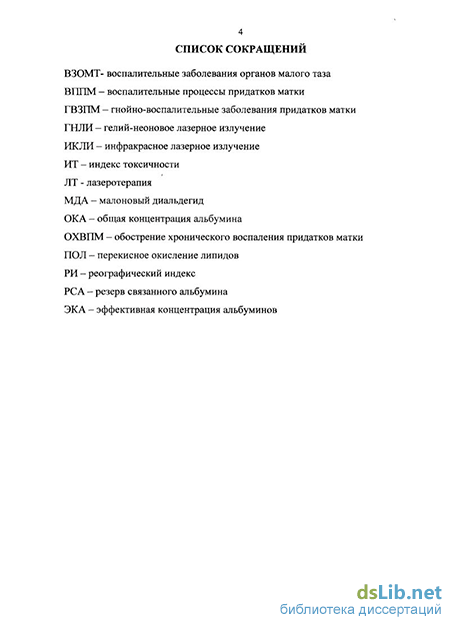 4

СПИСОК СОКРАЩЕНИЙ

ВЗОМТ- воспалительные заболевания органов малого таза

ВППМ – воспалительные процессы придатков матки

ГВЗПМ – гнойно-воспалительные заболевания придатков матки

ГНЛИ – гелий-неоновое лазерное излучение

ИКЛИ – инфракрасное лазерное излучение

ИТ – индекс токсичности

ЛТ - лазеротерапия

МДА – малоновый диальдегид

ОКА – общая концентрация альбумина

ОХВПМ – обострение хронического воспаления придатков матки

ПОЛ – перекисное окисление липидов

РИ – реографический индекс

РСА – резерв связанного альбумина

ЭКА – эффективная концентрация альбуминов

dsLib.net
библиотека диссертаций